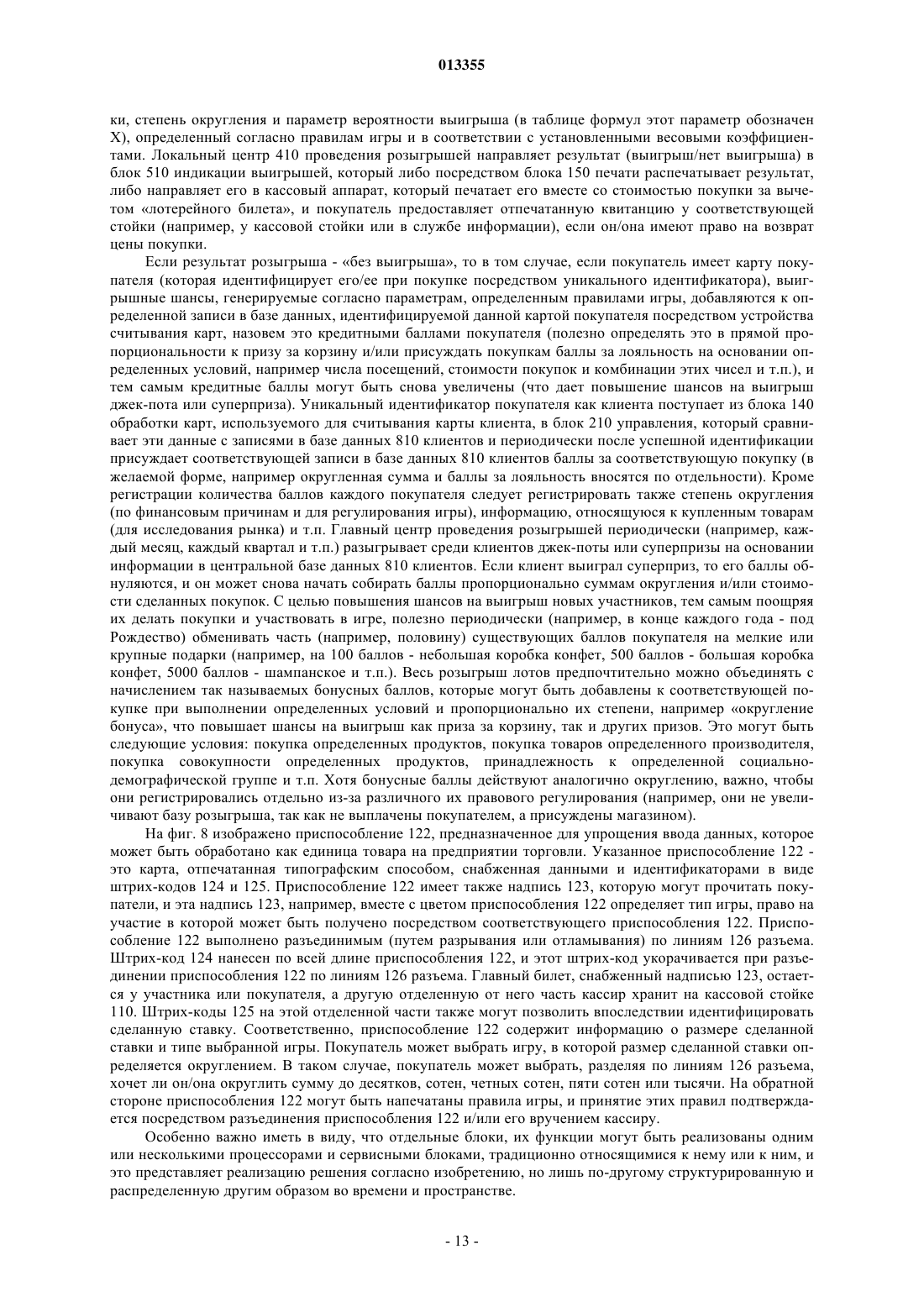 013355

ки, степень округления и параметр вероятности выигрыша (в таблице формул этот параметр обозначен X), определенный согласно правилам игры и в соответствии с установленными весовыми коэффициентами. Локальный центр 410 проведения розыгрышей направляет результат (выигрыш/нет выигрыша) в блок 510 индикации выигрышей, который либо посредством блока 150 печати распечатывает результат, либо направляет его в кассовый аппарат, который печатает его вместе со стоимостью покупки за вычетом «лотерейного билета», и покупатель предоставляет отпечатанную квитанцию у соответствующей стойки (например, у кассовой стойки или в службе информации), если он/она имеют право на возврат цены покупки.

Если результат розыгрыша - «без выигрыша», то в том случае, если покупатель имеет карту покупателя (которая идентифицирует его/ее при покупке посредством уникального идентификатора), выигрышные шансы, генерируемые согласно параметрам, определенным правилами игры, добавляются к определенной записи в базе данных, идентифицируемой данной картой покупателя посредством устройства считывания карт, назовем это кредитными баллами покупателя (полезно определять это в прямой пропорциональности к призу за корзину и/или присуждать покупкам баллы за лояльность на основании определенных условий, например числа посещений, стоимости покупок и комбинации этих чисел и т.п.), и тем самым кредитные баллы могут быть снова увеличены (что дает повышение шансов на выигрыш джек-пота или суперприза). Уникальный идентификатор покупателя как клиента поступает из блока 140 обработки карт, используемого для считывания карты клиента, в блок 210 управления, который сравнивает эти данные с записями в базе данных 810 клиентов и периодически после успешной идентификации присуждает соответствующей записи в базе данных 810 клиентов баллы за соответствующую покупку (в желаемой форме, например округленная сумма и баллы за лояльность вносятся по отдельности). Кроме регистрации количества баллов каждого покупателя следует регистрировать также степень округления (по финансовым причинам и для регулирования игры), информацию, относящуюся к купленным товарам (для исследования рынка) и т.п. Главный центр проведения розыгрышей периодически (например, каждый месяц, каждый квартал и т.п.) разыгрывает среди клиентов джек-поты или суперпризы на основании информации в центральной базе данных 810 клиентов. Если клиент выиграл суперприз, то его баллы обнуляются, и он может снова начать собирать баллы пропорционально суммам округления и/или стоимости сделанных покупок. С целью повышения шансов на выигрыш новых участников, тем самым поощряя их делать покупки и участвовать в игре, полезно периодически (например, в конце каждого года - под Рождество) обменивать часть (например, половину) существующих баллов покупателя на мелкие или крупные подарки (например, на 100 баллов - небольшая коробка конфет, 500 баллов - большая коробка конфет, 5000 баллов - шампанское и т.п.). Весь розыгрыш лотов предпочтительно можно объединять с начислением так называемых бонусных баллов, которые могут быть добавлены к соответствующей покупке при выполнении определенных условий и пропорционально их степени, например «округление бонуса», что повышает шансы на выигрыш как приза за корзину, так и других призов. Это могут быть следующие условия: покупка определенных продуктов, покупка товаров определенного производителя, покупка совокупности определенных продуктов, принадлежность к определенной социально-демографической группе и т.п. Хотя бонусные баллы действуют аналогично округлению, важно, чтобы они регистрировались отдельно из-за различного их правового регулирования (например, они не увеличивают базу розыгрыша, так как не выплачены покупателем, а присуждены магазином).

На фиг. 8 изображено приспособление 122, предназначенное для упрощения ввода данных, которое может быть обработано как единица товара на предприятии торговли. Указанное приспособление 122 - это карта, отпечатанная типографским способом, снабженная данными и идентификаторами в виде штрих-кодов 124 и 125. Приспособление 122 имеет также надпись 123, которую могут прочитать покупатели, и эта надпись 123, например, вместе с цветом приспособления 122 определяет тип игры, право на участие в которой может быть получено посредством соответствующего приспособления 122. Приспособление 122 выполнено разъединимым (путем разрывания или отламывания) по линиям 126 разъема. Штрих-код 124 нанесен по всей длине приспособления 122, и этот штрих-код укорачивается при разъединении приспособления 122 по линиям 126 разъема. Главный билет, снабженный надписью 123, остается у участника или покупателя, а другую отделенную от него часть кассир хранит на кассовой стойке 110. Штрих-коды 125 на этой отделенной части также могут позволить впоследствии идентифицировать сделанную ставку. Соответственно, приспособление 122 содержит информацию о размере сделанной ставки и типе выбранной игры. Покупатель может выбрать игру, в которой размер сделанной ставки определяется округлением. В таком случае, покупатель может выбрать, разделяя по линиям 126 разъема, хочет ли он/она округлить сумму до десятков, сотен, четных сотен, пяти сотен или тысячи. На обратной стороне приспособления 122 могут быть напечатаны правила игры, и принятие этих правил подтверждается посредством разъединения приспособления 122 и/или его вручением кассиру.

Особенно важно иметь в виду, что отдельные блоки, их функции могут быть реализованы одним или несколькими процессорами и сервисными блоками, традиционно относящимися к нему или к ним, и это представляет реализацию решения согласно изобретению, но лишь по-другому структурированную и распределенную другим образом во времени и пространстве.

- 13 -